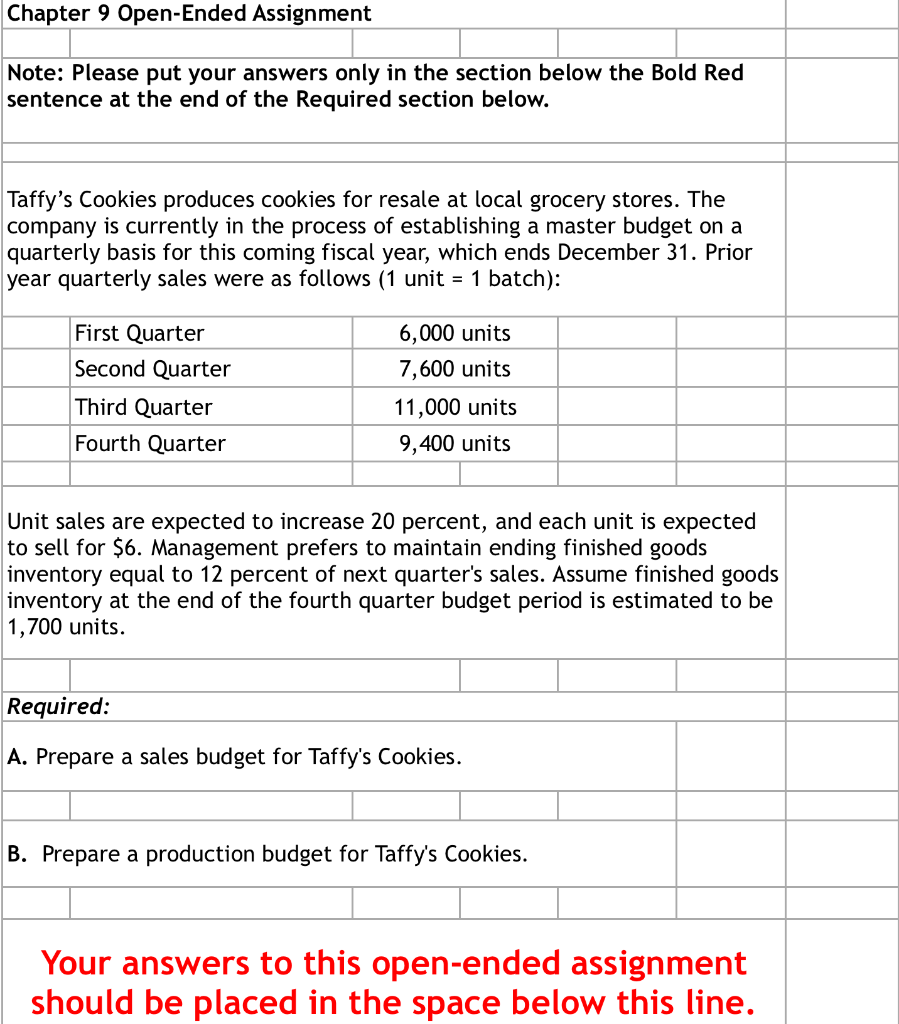 Chapter 9 Open-Ended Assignment

Note: Please put your answers only in the section below the Bold Red sentence at the end of the Required section below.

Taffy's Cookies produces cookies for resale at local grocery stores. The company is currently in the process of establishing a master budget on a quarterly basis for this coming fiscal year, which ends December 31. Prior year quarterly sales were as follows (1 unit = 1 batch):

| First Quarter | 6,000 units |
|---|---|
| Second Quarter | 7,600 units |
| Third Quarter | 11,000 units |
| Fourth Quarter | 9,400 units |

Unit sales are expected to increase 20 percent, and each unit is expected to sell for $6. Management prefers to maintain ending finished goods inventory equal to 12 percent of next quarter's sales. Assume finished goods inventory at the end of the fourth quarter budget period is estimated to be 1,700 units.

Required:

A. Prepare a sales budget for Taffy's Cookies.

B. Prepare a production budget for Taffy's Cookies.

Your answers to this open-ended assignment should be placed in the space below this line.